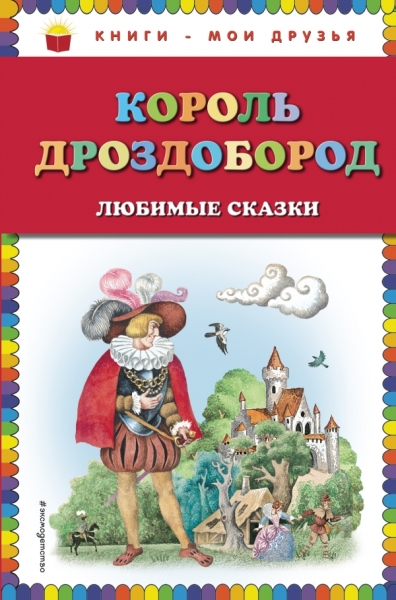 КНИГИ - МОИ ДРУЗЬЯ

КОРОЛЬ ДРОЗДОБОРОД

ЛЮБИМЫЕ СКАЗКИ

#эксмодетство